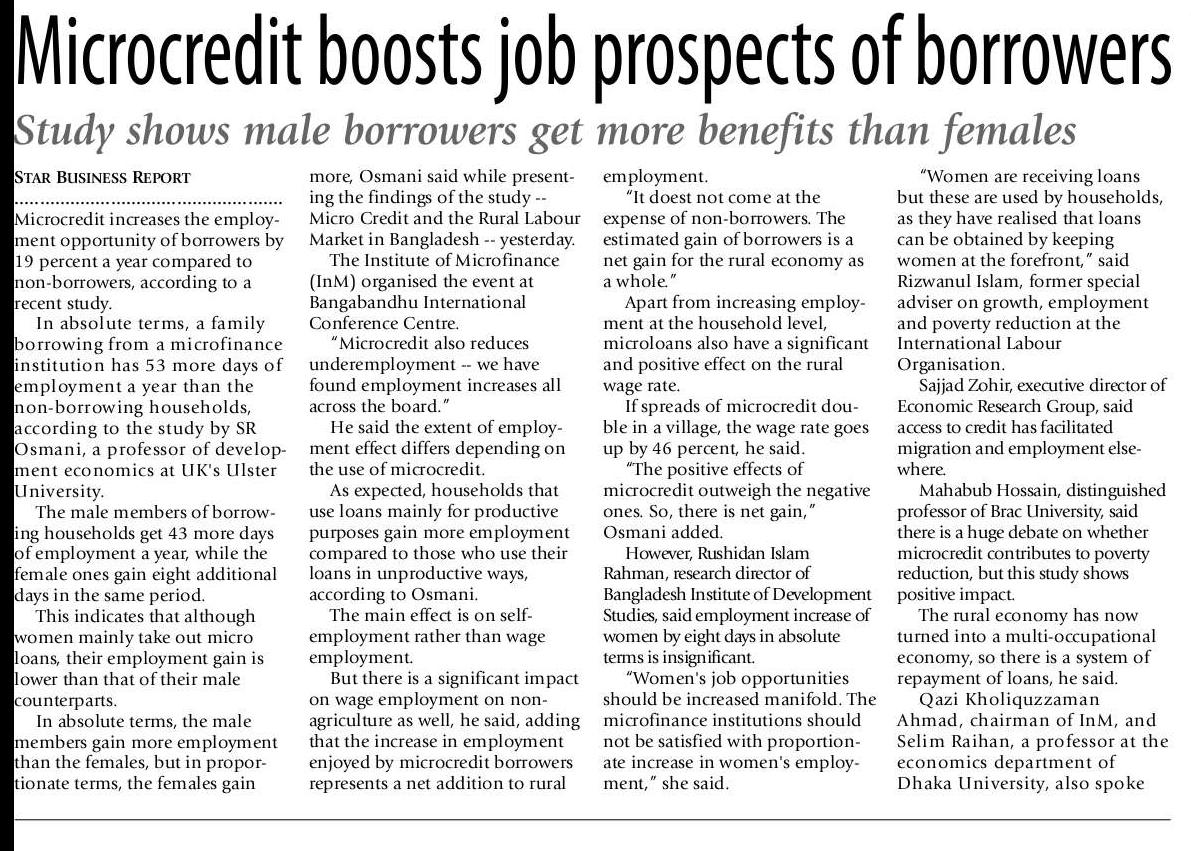 Microcredit boosts job prospects of borrowers

Study shows male borrowers get more benefits than females

STAR BUSINESS REPORT

Microcredit increases the employment opportunity of borrowers by 19 percent a year compared to non-borrowers, according to a recent study.

In absolute terms, a family borrowing from a microfinance institution has 53 more days of employment a year than the non-borrowing households, according to the study by SR Osmani, a professor of development economics at UK's Ulster University.

The male members of borrowing households get 43 more days of employment a year, while the female ones gain eight additional days in the same period.

This indicates that although women mainly take out micro loans, their employment gain is lower than that of their male counterparts.

In absolute terms, the male members gain more employment than the females, but in proportionate terms, the females gain more, Osmani said while presenting the findings of the study -- Micro Credit and the Rural Labour Market in Bangladesh -- yesterday.

The Institute of Microfinance (InM) organised the event at Bangabandhu International Conference Centre.

"Microcredit also reduces underemployment -- we have found employment increases all across the board."

He said the extent of employment effect differs depending on the use of microcredit.

As expected, households that use loans mainly for productive purposes gain more employment compared to those who use their loans in unproductive ways, according to Osmani.

The main effect is on self-employment rather than wage employment.

But there is a significant impact on wage employment on non-agriculture as well, he said, adding that the increase in employment enjoyed by microcredit borrowers represents a net addition to rural employment.

"It doest not come at the expense of non-borrowers. The estimated gain of borrowers is a net gain for the rural economy as a whole."

Apart from increasing employment at the household level, microloans also have a significant and positive effect on the rural wage rate.

If spreads of microcredit double in a village, the wage rate goes up by 46 percent, he said.

"The positive effects of microcredit outweigh the negative ones. So, there is net gain," Osmani added.

However, Rushidan Islam Rahman, research director of Bangladesh Institute of Development Studies, said employment increase of women by eight days in absolute terms is insignificant.

"Women's job opportunities should be increased manifold. The microfinance institutions should not be satisfied with proportionate increase in women's employment," she said.

"Women are receiving loans but these are used by households, as they have realised that loans can be obtained by keeping women at the forefront," said Rizwanul Islam, former special adviser on growth, employment and poverty reduction at the International Labour Organisation.

Sajjad Zohir, executive director of Economic Research Group, said access to credit has facilitated migration and employment elsewhere.

Mahabub Hossain, distinguished professor of Brac University, said there is a huge debate on whether microcredit contributes to poverty reduction, but this study shows positive impact.

The rural economy has now turned into a multi-occupational economy, so there is a system of repayment of loans, he said.

Qazi Kholiquzzaman Ahmad, chairman of InM, and Selim Raihan, a professor at the economics department of Dhaka University, also spoke